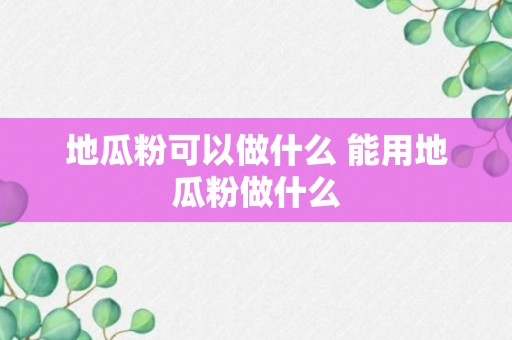 地瓜粉可以做什么 能用地瓜粉做什么